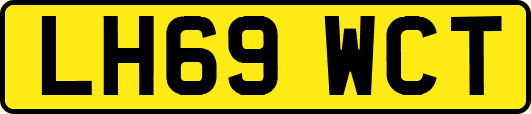 LH69 WCT